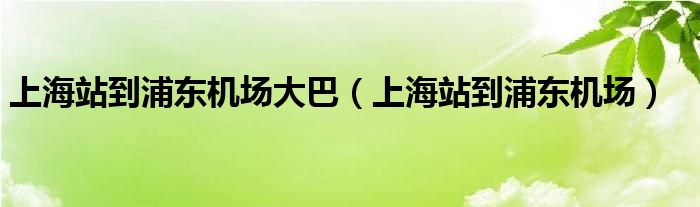 上海站到浦东机场大巴（上海站到浦东机场）